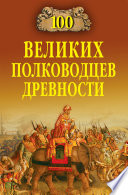 100
ВЕЛИКИХ ПОЛКОВОДЦЕВ ДРЕВНОСТИ